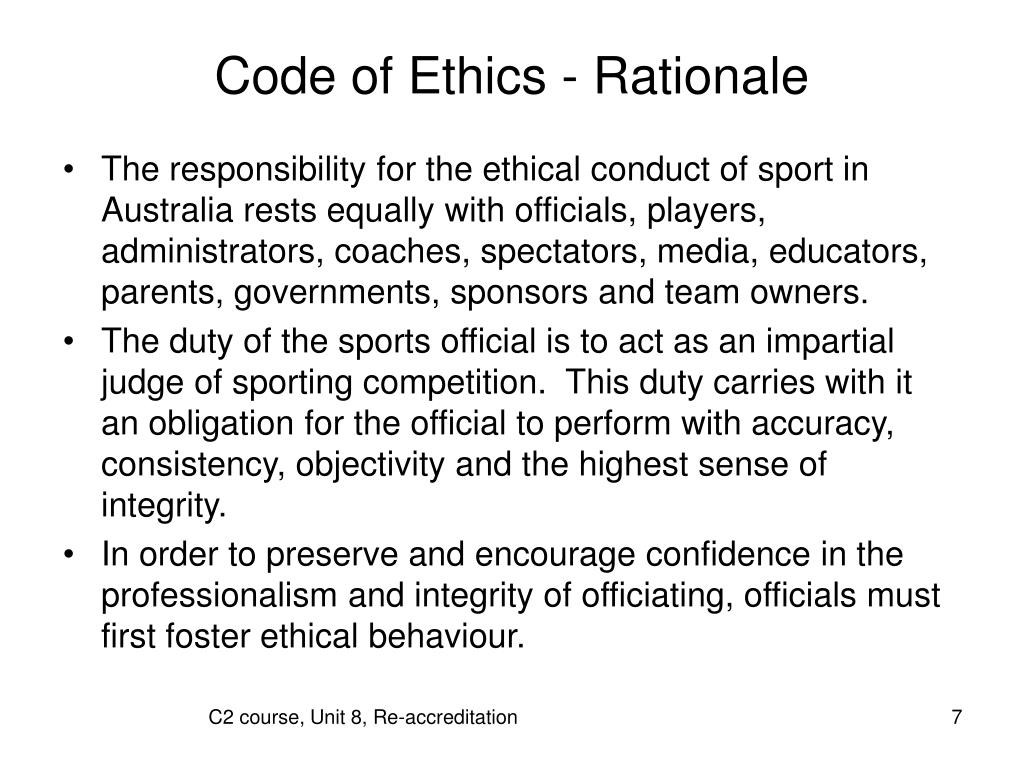 Code of Ethics - Rationale

• The responsibility for the ethical conduct of sport in Australia rests equally with officials, players, administrators, coaches, spectators, media, educators, parents, governments, sponsors and team owners.

• The duty of the sports official is to act as an impartial judge of sporting competition. This duty carries with it an obligation for the official to perform with accuracy, consistency, objectivity and the highest sense of integrity.

• In order to preserve and encourage confidence in the professionalism and integrity of officiating, officials must first foster ethical behaviour.

C2 course, Unit 8, Re-accreditation

7